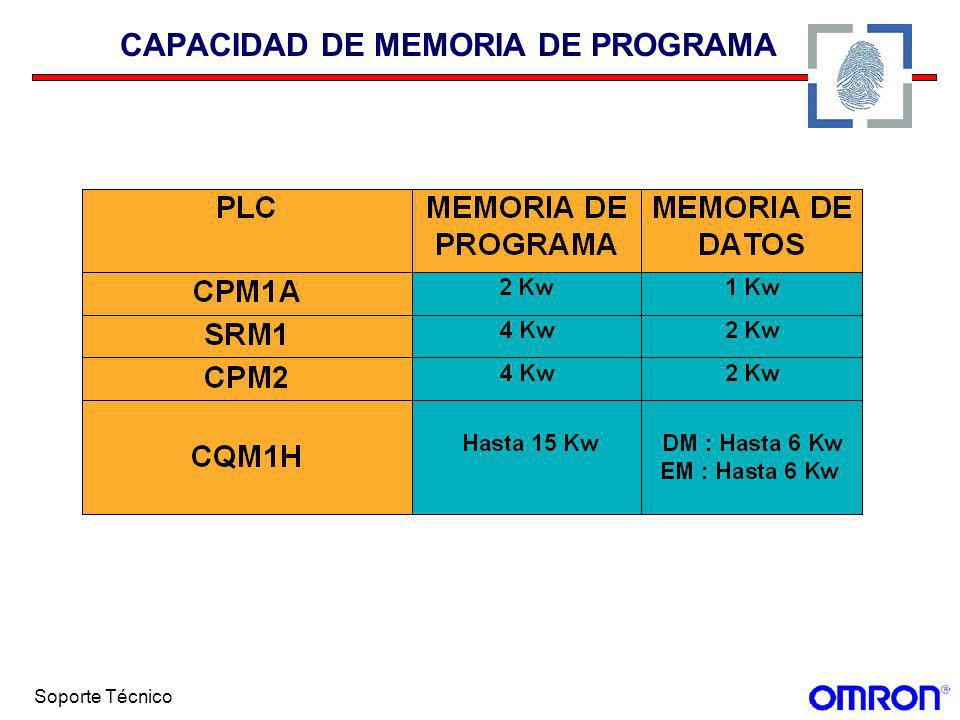 CAPACIDAD DE MEMORIA DE PROGRAMA

| PLC | MEMORIA DE PROGRAMA | MEMORIA DE DATOS |
|---|---|---|
| CPM1A | 2 Kw | 1 Kw |
| SRM1 | 4 Kw | 2 Kw |
| CPM2 | 4 Kw | 2 Kw |
| CQM1H | Hasta 15 Kw | DM : Hasta 6 Kw EM : Hasta 6 Kw |

Soporte Técnico

OMRON®